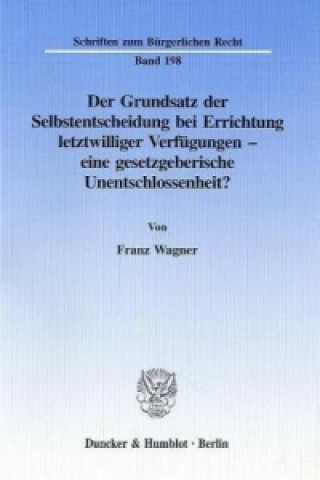 Schriften zum Bürgerlichen Recht

Band 198

Der Grundsatz der Selbstentscheidung bei Errichtung letztwilliger Verfügungen – eine gesetzgeberische Unentschlossenheit?

Von

Franz Wagner

Duncker & Humblot · Berlin